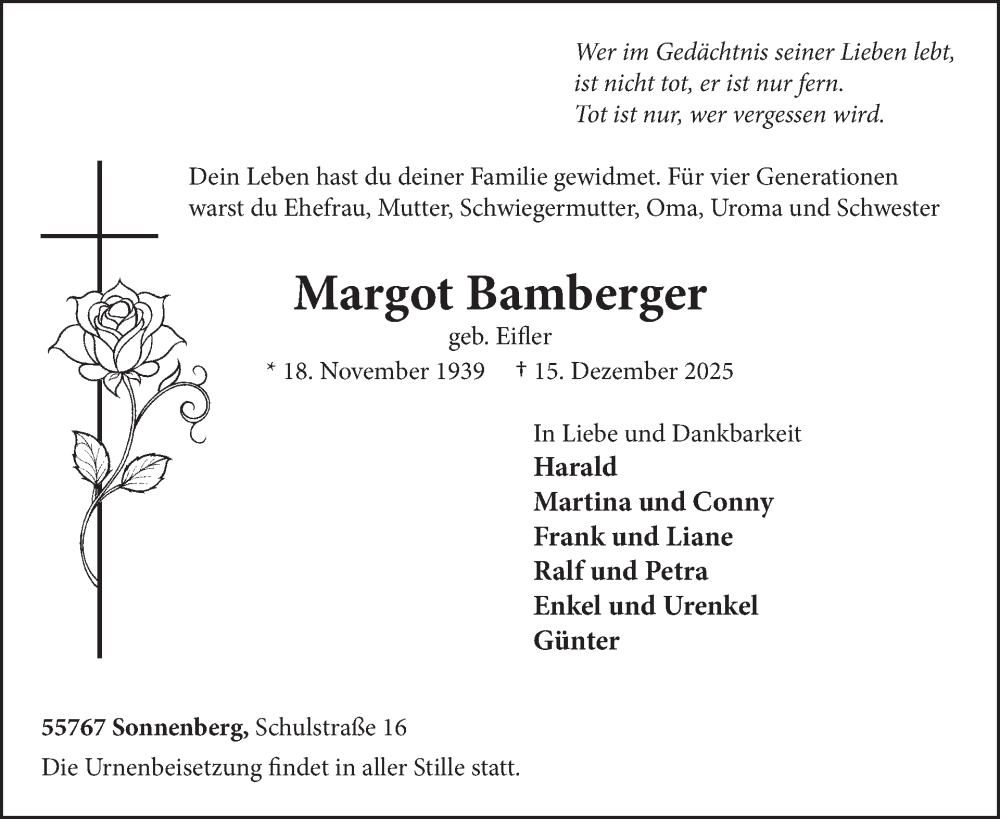 Wer im Gedächtnis seiner Lieben lebt,
ist nicht tot, er ist nur fern.
Tot ist nur, wer vergessen wird.

Dein Leben hast du deiner Familie gewidmet. Für vier Generationen warst du Ehefrau, Mutter, Schwiegermutter, Oma, Uroma und Schwester

Margot Bamberger
geb. Eifler
* 18. November 1939 † 15. Dezember 2025

In Liebe und Dankbarkeit
Harald
Martina und Conny
Frank und Liane
Ralf und Petra
Enkel und Urenkel
Günter

55767 Sonnenberg, Schulstraße 16
Die Urnenbeisetzung findet in aller Stille statt.